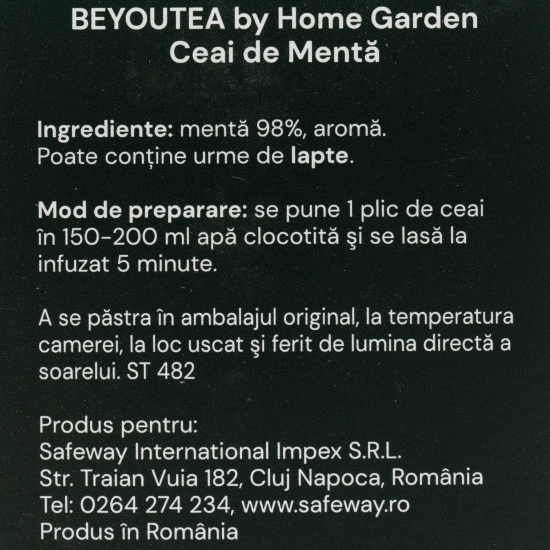 BEYOUTEA by Home Garden
Ceai de Mentă

Ingrediente: mentă 98%, aromă.
Poate conține urme de lapte.

Mod de preparare: se pune 1 plic de ceai în 150-200 ml apă clocotită şi se lasă la infuzat 5 minute.

A se păstra în ambalajul original, la temperatura camerei, la loc uscat şi ferit de lumina directă a soarelui. ST 482

Produs pentru:
Safeway International Impex S.R.L.
Str. Traian Vuia 182, Cluj Napoca, România
Tel: 0264 274 234, www.safeway.ro
Produs în România